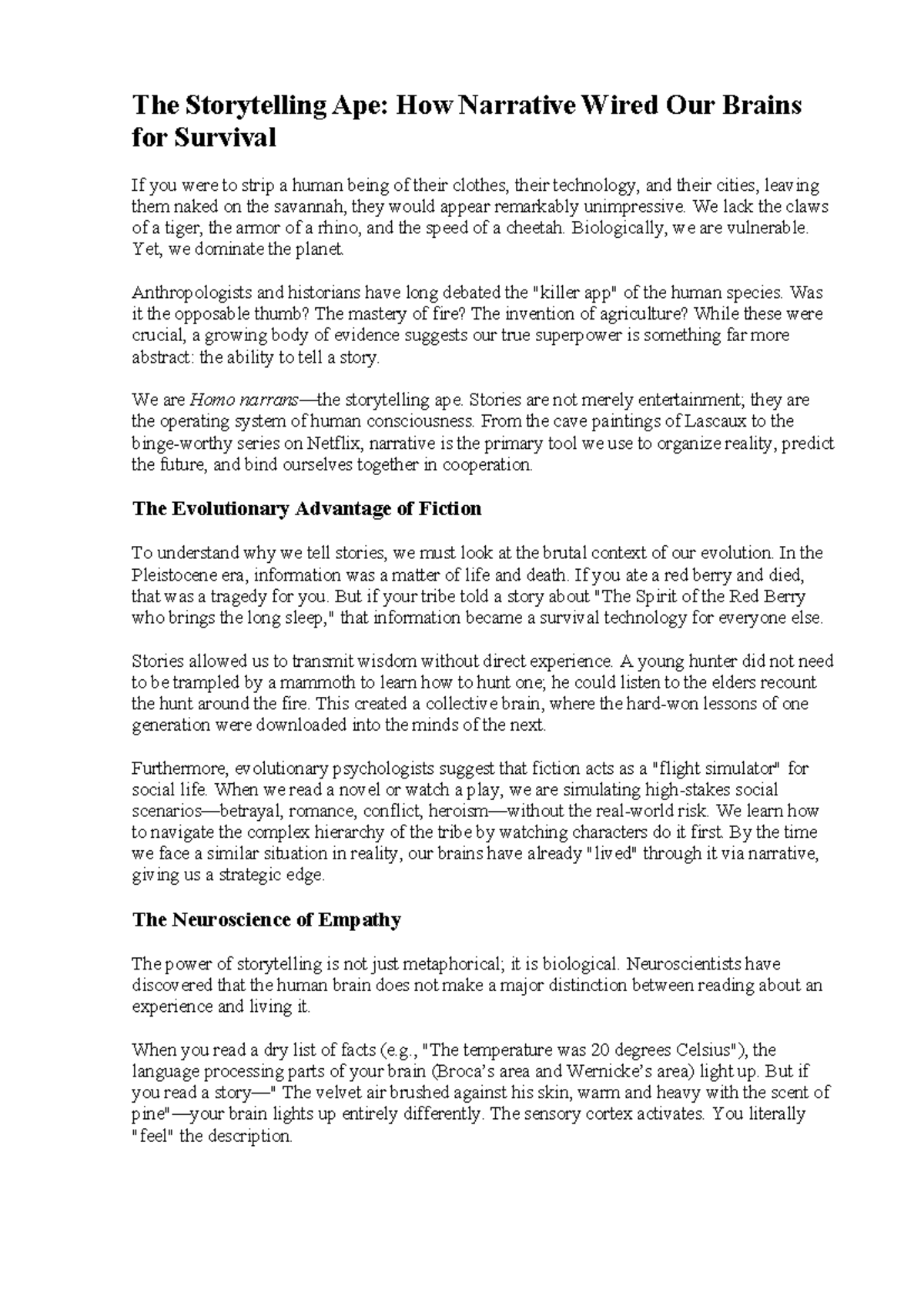 The Storytelling Ape: How Narrative Wired Our Brains for Survival

If you were to strip a human being of their clothes, their technology, and their cities, leaving them naked on the savannah, they would appear remarkably unimpressive. We lack the claws of a tiger, the armor of a rhino, and the speed of a cheetah. Biologically, we are vulnerable. Yet, we dominate the planet.

Anthropologists and historians have long debated the "killer app" of the human species. Was it the opposable thumb? The mastery of fire? The invention of agriculture? While these were crucial, a growing body of evidence suggests our true superpower is something far more abstract: the ability to tell a story.

We are Homo narrans—the storytelling ape. Stories are not merely entertainment; they are the operating system of human consciousness. From the cave paintings of Lascaux to the binge-worthy series on Netflix, narrative is the primary tool we use to organize reality, predict the future, and bind ourselves together in cooperation.

The Evolutionary Advantage of Fiction

To understand why we tell stories, we must look at the brutal context of our evolution. In the Pleistocene era, information was a matter of life and death. If you ate a red berry and died, that was a tragedy for you. But if your tribe told a story about "The Spirit of the Red Berry who brings the long sleep," that information became a survival technology for everyone else.

Stories allowed us to transmit wisdom without direct experience. A young hunter did not need to be trampled by a mammoth to learn how to hunt one; he could listen to the elders recount the hunt around the fire. This created a collective brain, where the hard-won lessons of one generation were downloaded into the minds of the next.

Furthermore, evolutionary psychologists suggest that fiction acts as a "flight simulator" for social life. When we read a novel or watch a play, we are simulating high-stakes social scenarios—betrayal, romance, conflict, heroism—without the real-world risk. We learn how to navigate the complex hierarchy of the tribe by watching characters do it first. By the time we face a similar situation in reality, our brains have already "lived" through it via narrative, giving us a strategic edge.

The Neuroscience of Empathy

The power of storytelling is not just metaphorical; it is biological. Neuroscientists have discovered that the human brain does not make a major distinction between reading about an experience and living it.

When you read a dry list of facts (e.g., "The temperature was 20 degrees Celsius"), the language processing parts of your brain (Broca's area and Wernicke's area) light up. But if you read a story—" The velvet air brushed against his skin, warm and heavy with the scent of pine"—your brain lights up entirely differently. The sensory cortex activates. You literally "feel" the description.